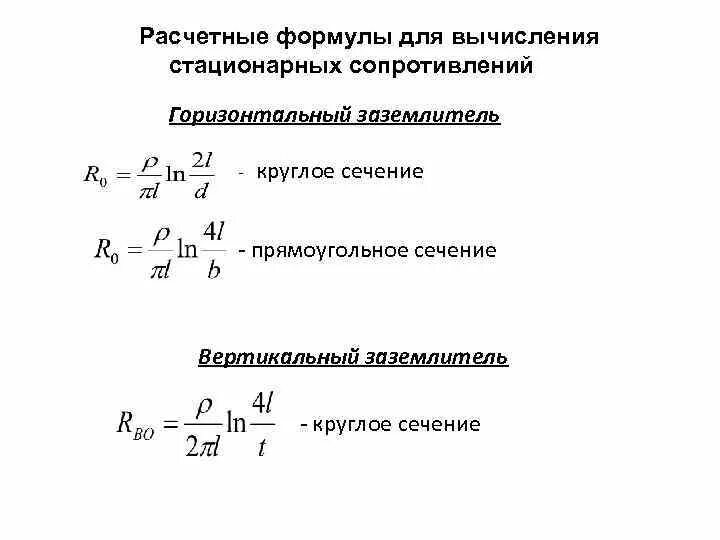 Расчетные формулы для вычисления стационарных сопротивлений

Горизонтальный заземлитель

$R_0 = \frac{\rho}{\pi l} \ln \frac{2l}{d}$ - круглое сечение

$R_0 = \frac{\rho}{\pi l} \ln \frac{4l}{b}$ - прямоугольное сечение

Вертикальный заземлитель

$R_{BO} = \frac{\rho}{2\pi l} \ln \frac{4l}{t}$ - круглое сечение